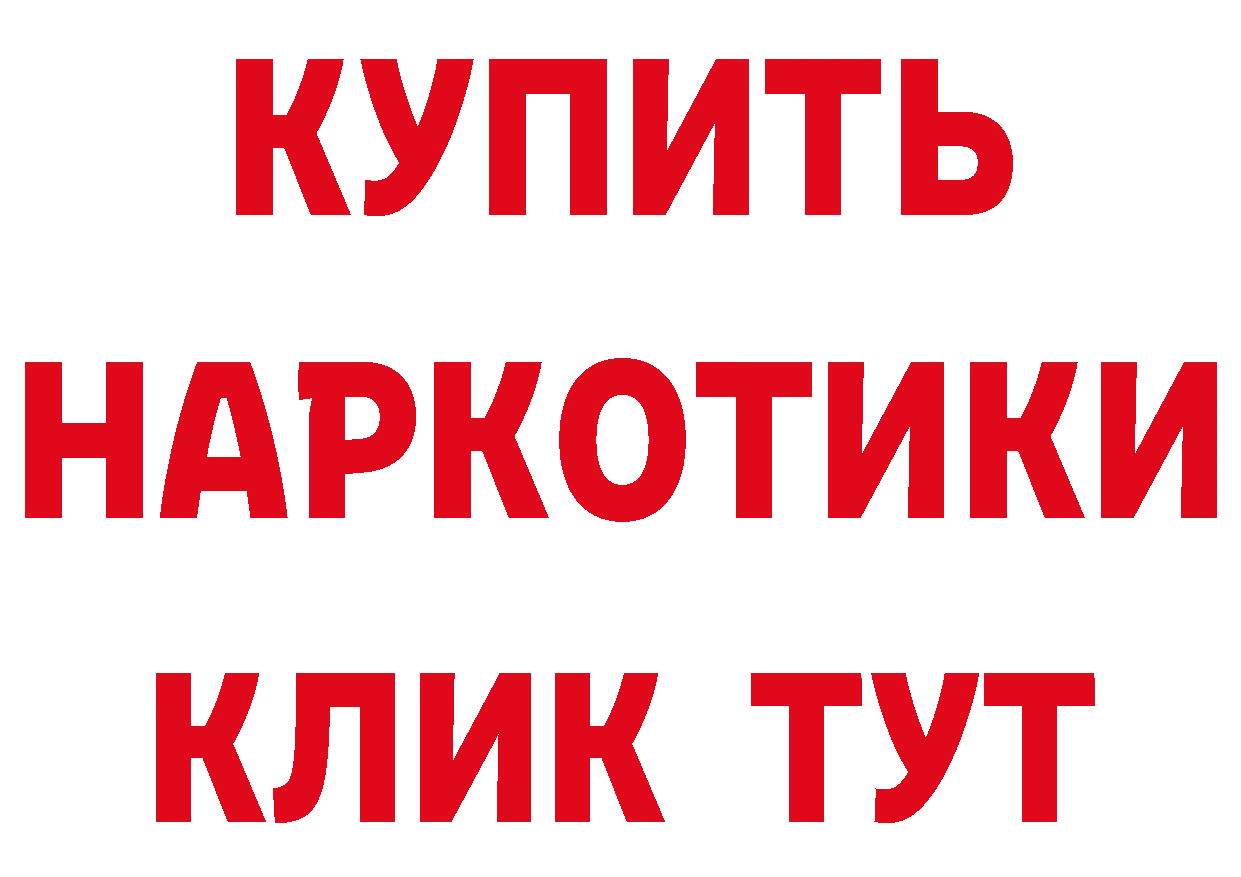 КУПИТЬ НАРКОТИКИ КЛИК ТУТ